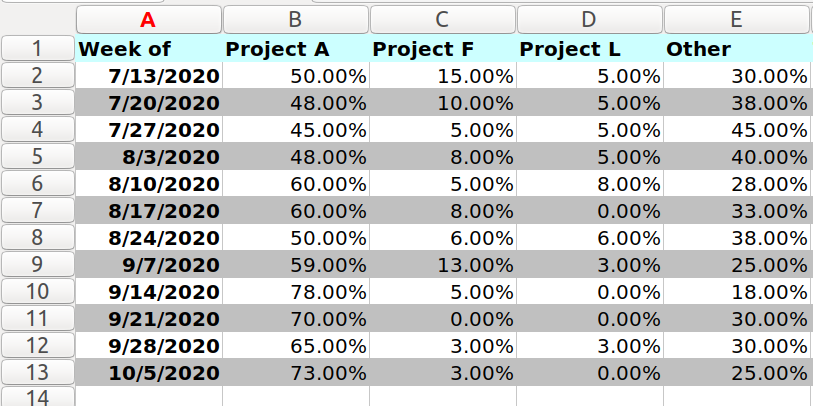 | | A | B | C | D | E |
|---|---|---|---|---|---|
| 1 | Week of | Project A | Project F | Project L | Other |
| 2 | 7/13/2020 | 50.00% | 15.00% | 5.00% | 30.00% |
| 3 | 7/20/2020 | 48.00% | 10.00% | 5.00% | 38.00% |
| 4 | 7/27/2020 | 45.00% | 5.00% | 5.00% | 45.00% |
| 5 | 8/3/2020 | 48.00% | 8.00% | 5.00% | 40.00% |
| 6 | 8/10/2020 | 60.00% | 5.00% | 8.00% | 28.00% |
| 7 | 8/17/2020 | 60.00% | 8.00% | 0.00% | 33.00% |
| 8 | 8/24/2020 | 50.00% | 6.00% | 6.00% | 38.00% |
| 9 | 9/7/2020 | 59.00% | 13.00% | 3.00% | 25.00% |
| 10 | 9/14/2020 | 78.00% | 5.00% | 0.00% | 18.00% |
| 11 | 9/21/2020 | 70.00% | 0.00% | 0.00% | 30.00% |
| 12 | 9/28/2020 | 65.00% | 3.00% | 3.00% | 30.00% |
| 13 | 10/5/2020 | 73.00% | 3.00% | 0.00% | 25.00% |
| 14 | | | | | |